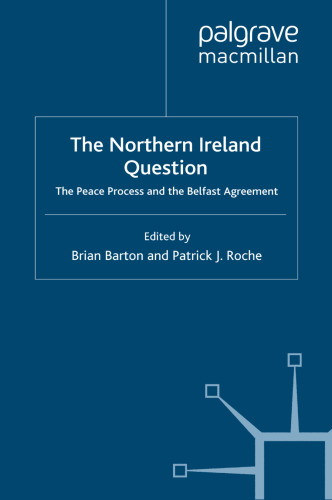 palgrave
macmillan

The Northern Ireland Question

The Peace Process and the Belfast Agreement

Edited by
Brian Barton and Patrick J. Roche